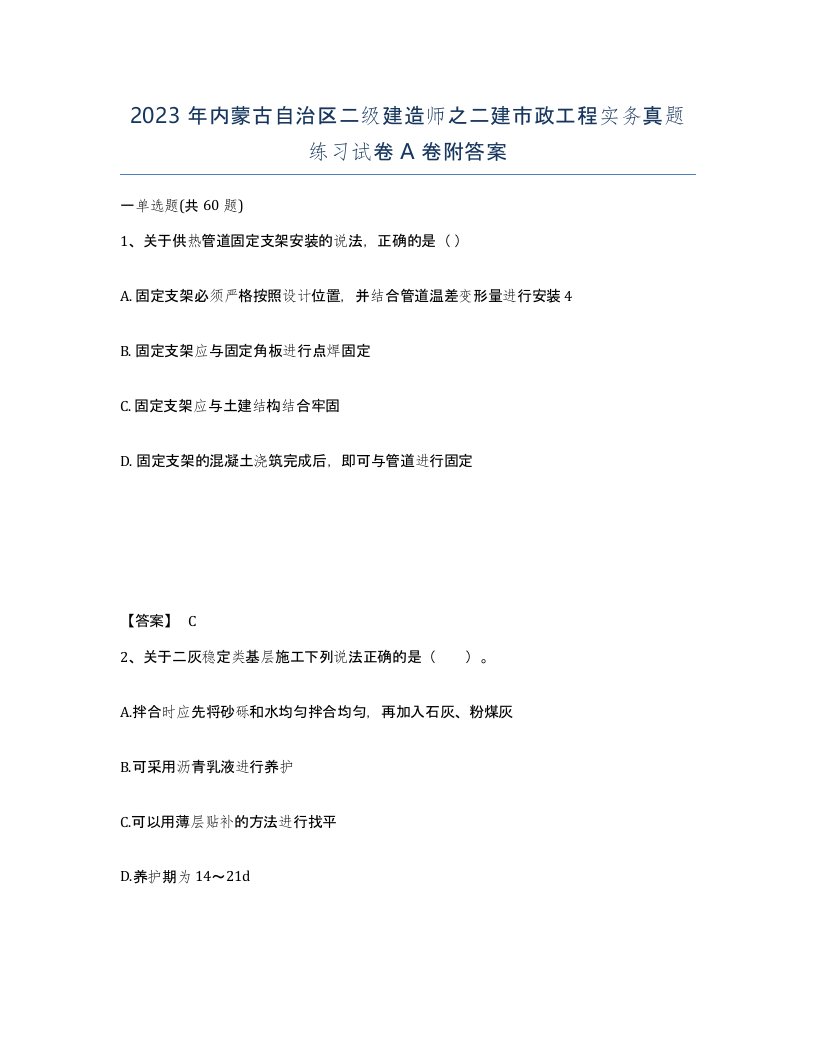 2023 年内蒙古自治区二级建造师之二建市政工程实务真题练习试卷 A 卷附答案

一单选题(共 60 题)

1、关于供热管道固定支架安装的说法，正确的是（ ）

A. 固定支架必须严格按照设计位置，并结合管道温差变形量进行安装 4

B. 固定支架应与固定角板进行点焊固定

C. 固定支架应与土建结构结合牢固

D. 固定支架的混凝土浇筑完成后，即可与管道进行固定

【答案】 C

2、关于二灰稳定类基层施工下列说法正确的是（ ）。

A.拌合时应先将砂砾和水均匀拌合均匀，再加入石灰、粉煤灰

B.可采用沥青乳液进行养护

C.可以用薄层贴补的方法进行找平

D.养护期为 14～21d